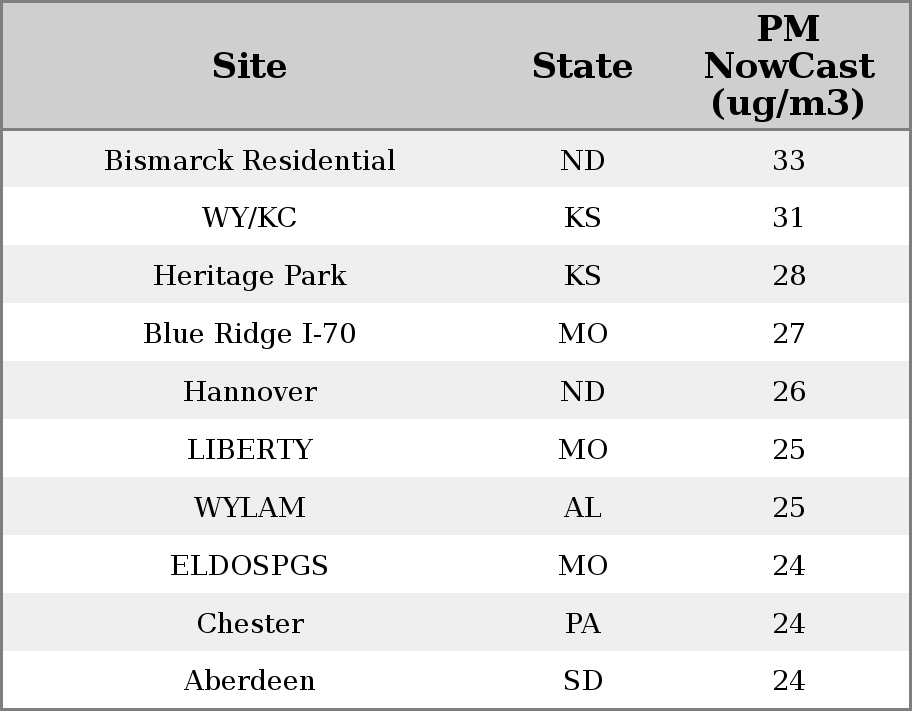 | Site | State | PM NowCast (ug/m3) |
|---|---|---|
| Bismarck Residential | ND | 33 |
| WY/KC | KS | 31 |
| Heritage Park | KS | 28 |
| Blue Ridge I-70 | MO | 27 |
| Hannover | ND | 26 |
| LIBERTY | MO | 25 |
| WYLAM | AL | 25 |
| ELDOSPGS | MO | 24 |
| Chester | PA | 24 |
| Aberdeen | SD | 24 |